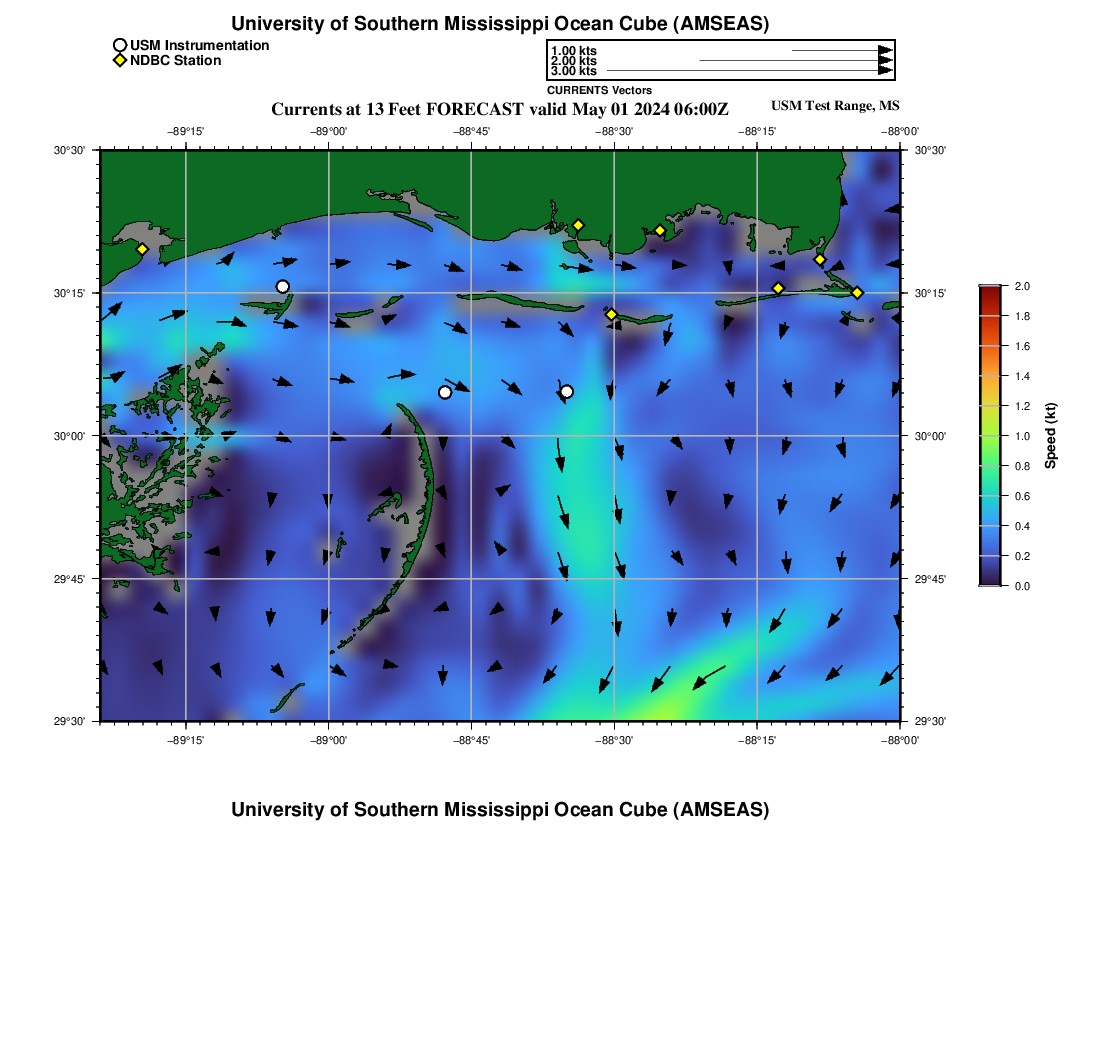 University of Southern Mississippi Ocean Cube (AMSEAS)

USM Instrumentation
NDBC Station

1.00 kts
2.00 kts
3.00 kts
CURRENTS Vectors

Currents at 13 Feet FORECAST valid May 01 2024 06:00Z

USM Test Range, MS

−89°15' −89°00' −88°45' −88°30' −88°15' −88°00'

30°30' 30°15' 30°00' 29°45' 29°30'

30°30' 30°15' 30°00' 29°45' 29°30'

−89°15' −89°00' −88°45' −88°30' −88°15' −88°00'

2.0 1.8 1.6 1.4 1.2 1.0 0.8 0.6 0.4 0.2 0.0

Speed (kt)

University of Southern Mississippi Ocean Cube (AMSEAS)